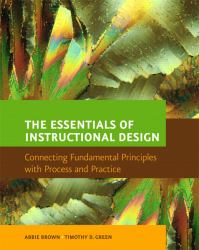 THE ESSENTIALS OF INSTRUCTIONAL DESIGN

Connecting Fundamental Principles with Process and Practice

ABBIE BROWN TIMOTHY D. GREEN